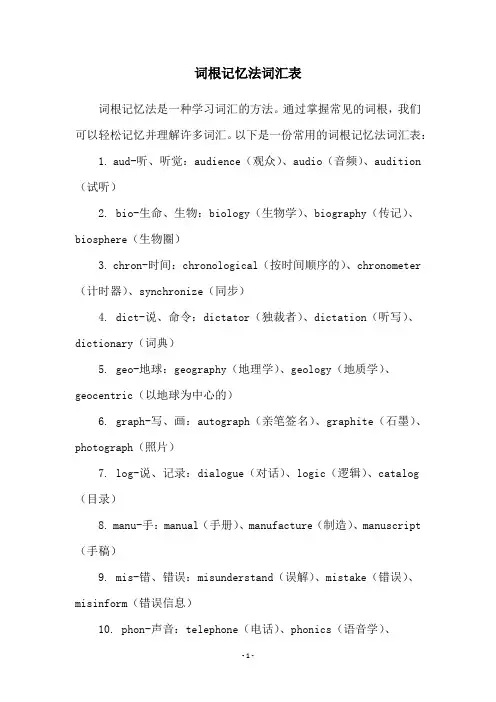 词根记忆法词汇表

词根记忆法是一种学习词汇的方法。通过掌握常见的词根，我们可以轻松记忆并理解许多词汇。以下是一份常用的词根记忆法词汇表：

1. aud-听、听觉：audience（观众）、audio（音频）、audition（试听）

2. bio-生命、生物：biology（生物学）、biography（传记）、biosphere（生物圈）

3. chron-时间：chronological（按时间顺序的）、chronometer（计时器）、synchronize（同步）

4. dict-说、命令：dictator（独裁者）、dictation（听写）、dictionary（词典）

5. geo-地球：geography（地理学）、geology（地质学）、geocentric（以地球为中心的）

6. graph-写、画：autograph（亲笔签名）、graphite（石墨）、photograph（照片）

7. log-说、记录：dialogue（对话）、logic（逻辑）、catalog（目录）

8. manu-手：manual（手册）、manufacture（制造）、manuscript（手稿）

9. mis-错、错误：misunderstand（误解）、mistake（错误）、misinform（错误信息）

10. phon-声音：telephone（电话）、phonics（语音学）、

-1-